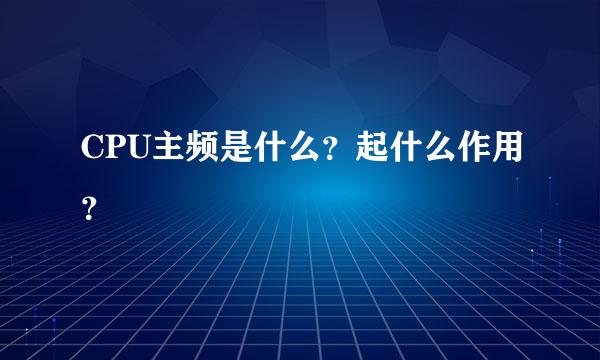 CPU主频是什么？起什么作用？